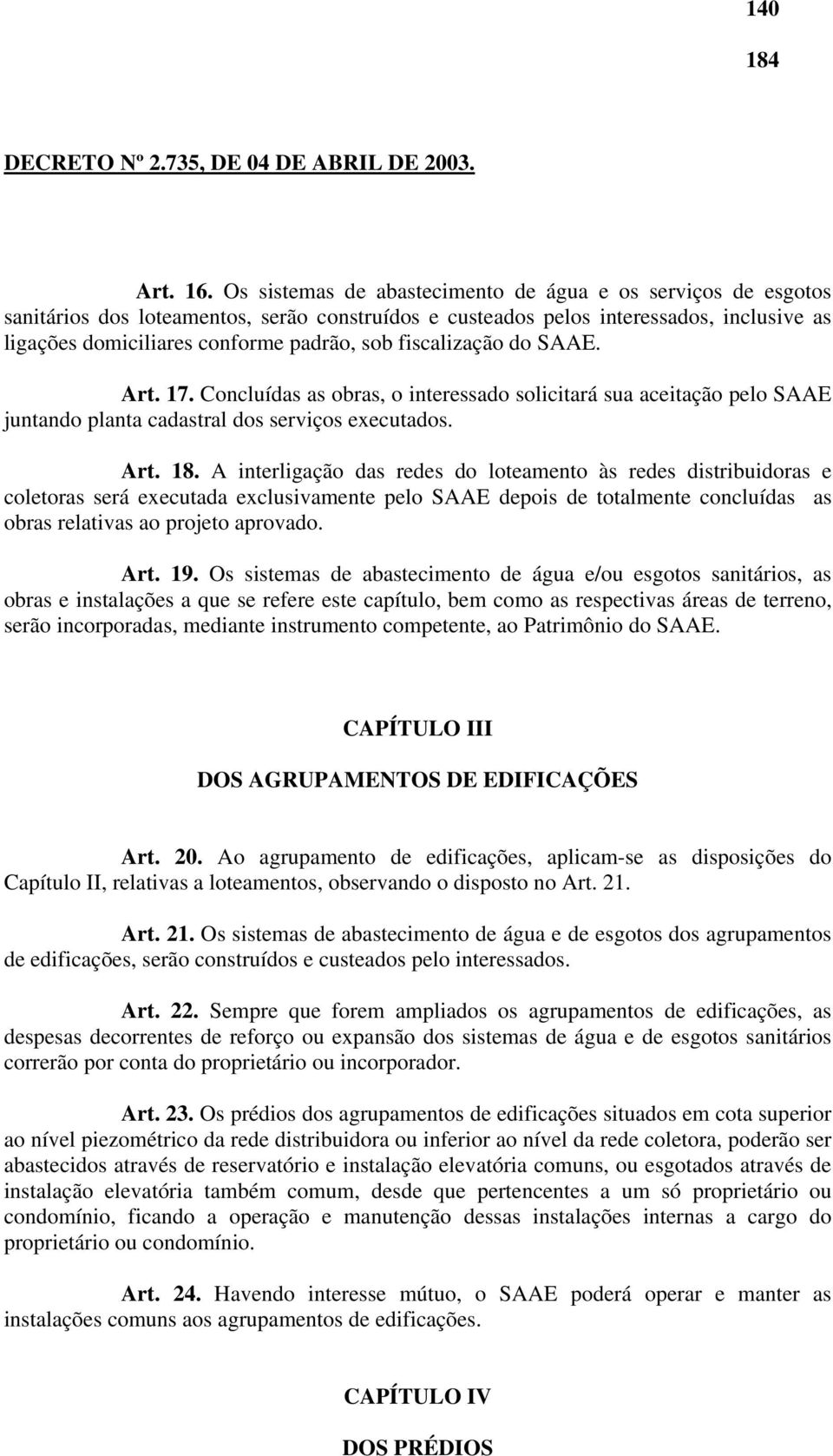 140

184

DECRETO Nº 2.735, DE 04 DE ABRIL DE 2003.

Art. 16. Os sistemas de abastecimento de água e os serviços de esgotos sanitários dos loteamentos, serão construídos e custeados pelos interessados, inclusive as ligações domiciliares conforme padrão, sob fiscalização do SAAE.

Art. 17. Concluídas as obras, o interessado solicitará sua aceitação pelo SAAE juntando planta cadastral dos serviços executados.

Art. 18. A interligação das redes do loteamento às redes distribuidoras e coletoras será executada exclusivamente pelo SAAE depois de totalmente concluídas as obras relativas ao projeto aprovado.

Art. 19. Os sistemas de abastecimento de água e/ou esgotos sanitários, as obras e instalações a que se refere este capítulo, bem como as respectivas áreas de terreno, serão incorporadas, mediante instrumento competente, ao Patrimônio do SAAE.

CAPÍTULO III

DOS AGRUPAMENTOS DE EDIFICAÇÕES

Art. 20. Ao agrupamento de edificações, aplicam-se as disposições do Capítulo II, relativas a loteamentos, observando o disposto no Art. 21.

Art. 21. Os sistemas de abastecimento de água e de esgotos dos agrupamentos de edificações, serão construídos e custeados pelo interessados.

Art. 22. Sempre que forem ampliados os agrupamentos de edificações, as despesas decorrentes de reforço ou expansão dos sistemas de água e de esgotos sanitários correrão por conta do proprietário ou incorporador.

Art. 23. Os prédios dos agrupamentos de edificações situados em cota superior ao nível piezométrico da rede distribuidora ou inferior ao nível da rede coletora, poderão ser abastecidos através de reservatório e instalação elevatória comuns, ou esgotados através de instalação elevatória também comum, desde que pertencentes a um só proprietário ou condomínio, ficando a operação e manutenção dessas instalações internas a cargo do proprietário ou condomínio.

Art. 24. Havendo interesse mútuo, o SAAE poderá operar e manter as instalações comuns aos agrupamentos de edificações.

CAPÍTULO IV

DOS PRÉDIOS